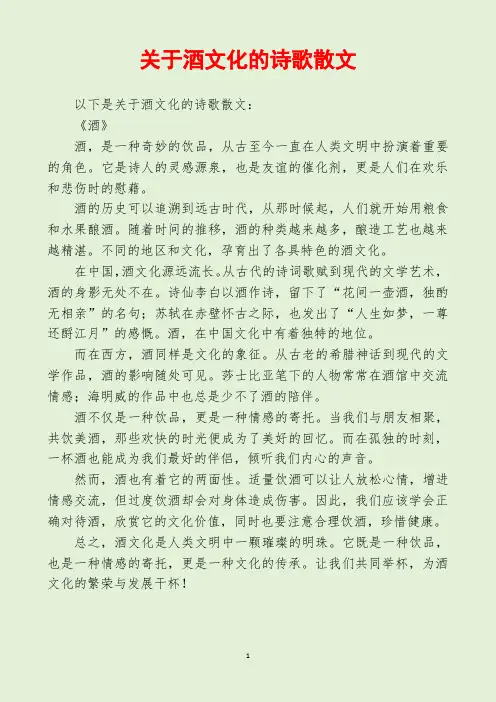 关于酒文化的诗歌散文

以下是关于酒文化的诗歌散文：

《酒》

酒，是一种奇妙的饮品，从古至今一直在人类文明中扮演着重要的角色。它是诗人的灵感源泉，也是友谊的催化剂，更是人们在欢乐和悲伤时的慰藉。

酒的历史可以追溯到远古时代，从那时候起，人们就开始用粮食和水果酿酒。随着时间的推移，酒的种类越来越多，酿造工艺也越来越精湛。不同的地区和文化，孕育出了各具特色的酒文化。

在中国，酒文化源远流长。从古代的诗词歌赋到现代的文学艺术，酒的身影无处不在。诗仙李白以酒作诗，留下了“花间一壶酒，独酌无相亲”的名句；苏轼在赤壁怀古之际，也发出了“人生如梦，一尊还酹江月”的感慨。酒，在中国文化中有着独特的地位。

而在西方，酒同样是文化的象征。从古老的希腊神话到现代的文学作品，酒的影响随处可见。莎士比亚笔下的人物常常在酒馆中交流情感；海明威的作品中也总是少不了酒的陪伴。

酒不仅是一种饮品，更是一种情感的寄托。当我们与朋友相聚，共饮美酒，那些欢快的时光便成为了美好的回忆。而在孤独的时刻，一杯酒也能成为我们最好的伴侣，倾听我们内心的声音。

然而，酒也有着它的两面性。适量饮酒可以让人放松心情，增进情感交流，但过度饮酒却会对身体造成伤害。因此，我们应该学会正确对待酒，欣赏它的文化价值，同时也要注意合理饮酒，珍惜健康。

总之，酒文化是人类文明中一颗璀璨的明珠。它既是一种饮品，也是一种情感的寄托，更是一种文化的传承。让我们共同举杯，为酒文化的繁荣与发展干杯！

1